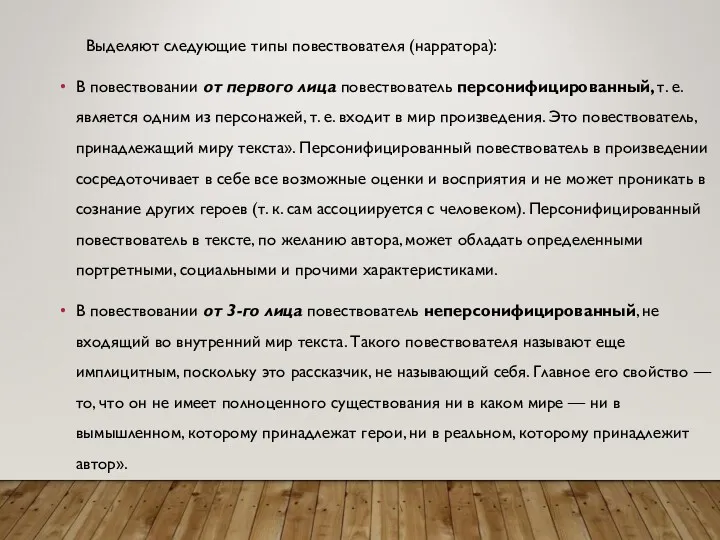 Выделяют следующие типы повествователя (нарратора):

• В повествовании от первого лица повествователь персонифицированный, т. е. является одним из персонажей, т. е. входит в мир произведения. Это повествователь, принадлежащий миру текста». Персонифицированный повествователь в произведении сосредоточивает в себе все возможные оценки и восприятия и не может проникать в сознание других героев (т. к. сам ассоциируется с человеком). Персонифицированный повествователь в тексте, по желанию автора, может обладать определенными портретными, социальными и прочими характеристиками.

• В повествовании от 3-го лица повествователь неперсонифицированный, не входящий во внутренний мир текста. Такого повествователя называют еще имплицитным, поскольку это рассказчик, не называющий себя. Главное его свойство — то, что он не имеет полноценного существования ни в каком мире — ни в вымышленном, которому принадлежат герои, ни в реальном, которому принадлежит автор».